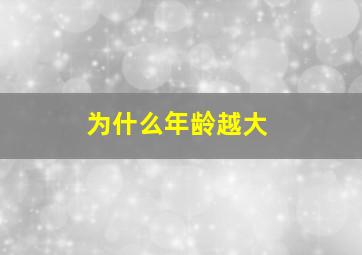 为什么年龄越大